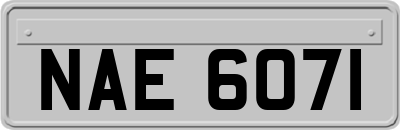 NAE 6071